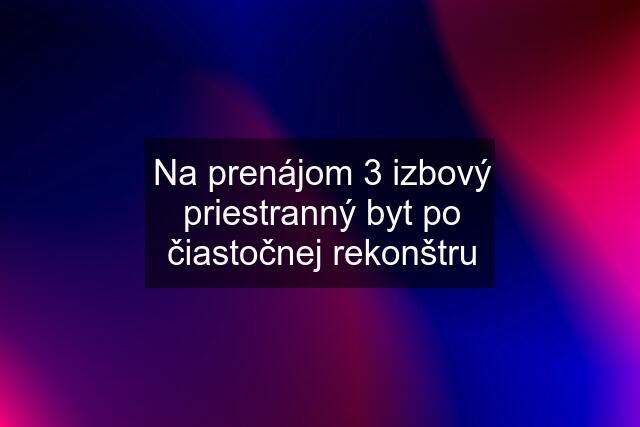 Na prenájom 3 izbový priestranný byt po čiastočnej rekonštru